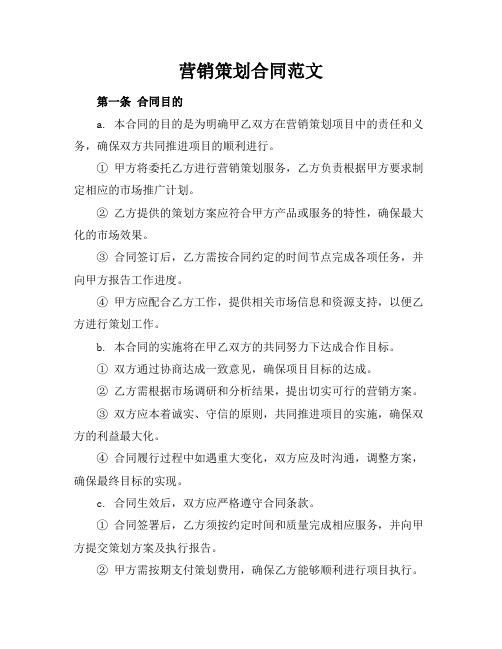 营销策划合同范文

第一条 合同目的

a. 本合同的目的是为明确甲乙双方在营销策划项目中的责任和义务，确保双方共同推进项目的顺利进行。

① 甲方将委托乙方进行营销策划服务，乙方负责根据甲方要求制定相应的市场推广计划。

② 乙方提供的策划方案应符合甲方产品或服务的特性，确保最大化的市场效果。

③ 合同签订后，乙方需按合同约定的时间节点完成各项任务，并向甲方报告工作进度。

④ 甲方应配合乙方工作，提供相关市场信息和资源支持，以便乙方进行策划工作。

b. 本合同的实施将在甲乙双方的共同努力下达成合作目标。

① 双方通过协商达成一致意见，确保项目目标的达成。

② 乙方需根据市场调研和分析结果，提出切实可行的营销方案。

③ 双方应本着诚实、守信的原则，共同推进项目的实施，确保双方的利益最大化。

④ 合同履行过程中如遇重大变化，双方应及时沟通，调整方案，确保最终目标的实现。

c. 合同生效后，双方应严格遵守合同条款。

① 合同签署后，乙方须按约定时间和质量完成相应服务，并向甲方提交策划方案及执行报告。

② 甲方需按期支付策划费用，确保乙方能够顺利进行项目执行。